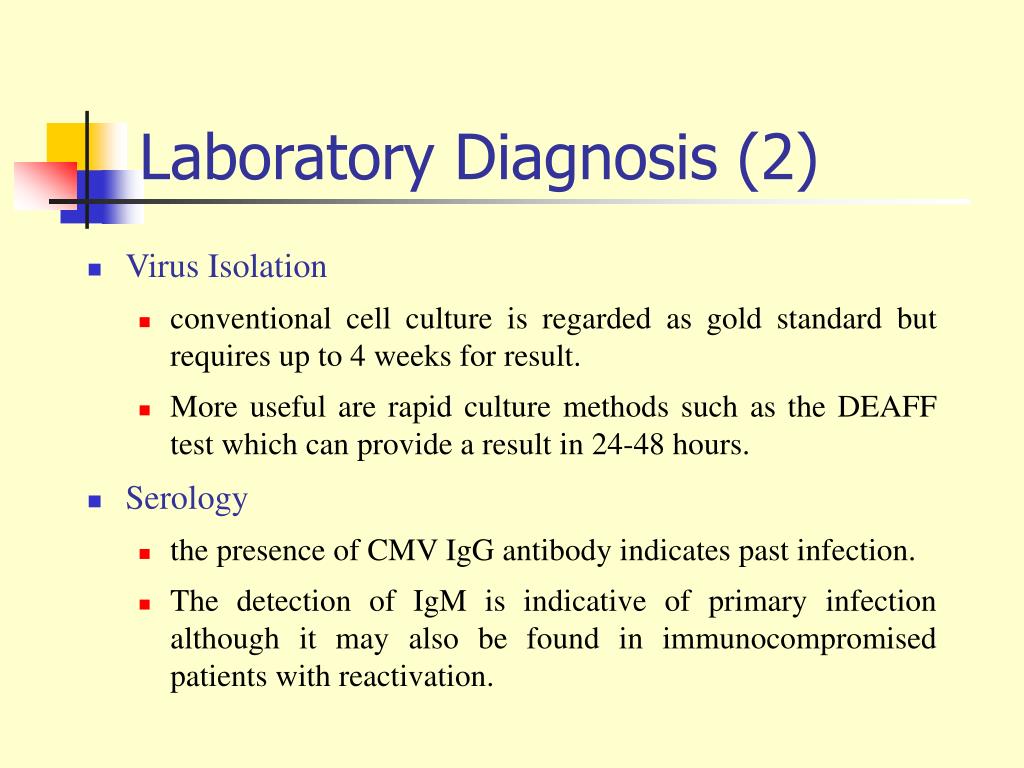 Laboratory Diagnosis (2)

Virus Isolation

conventional cell culture is regarded as gold standard but requires up to 4 weeks for result.

More useful are rapid culture methods such as the DEAFF test which can provide a result in 24-48 hours.

Serology

the presence of CMV IgG antibody indicates past infection.

The detection of IgM is indicative of primary infection although it may also be found in immunocompromised patients with reactivation.